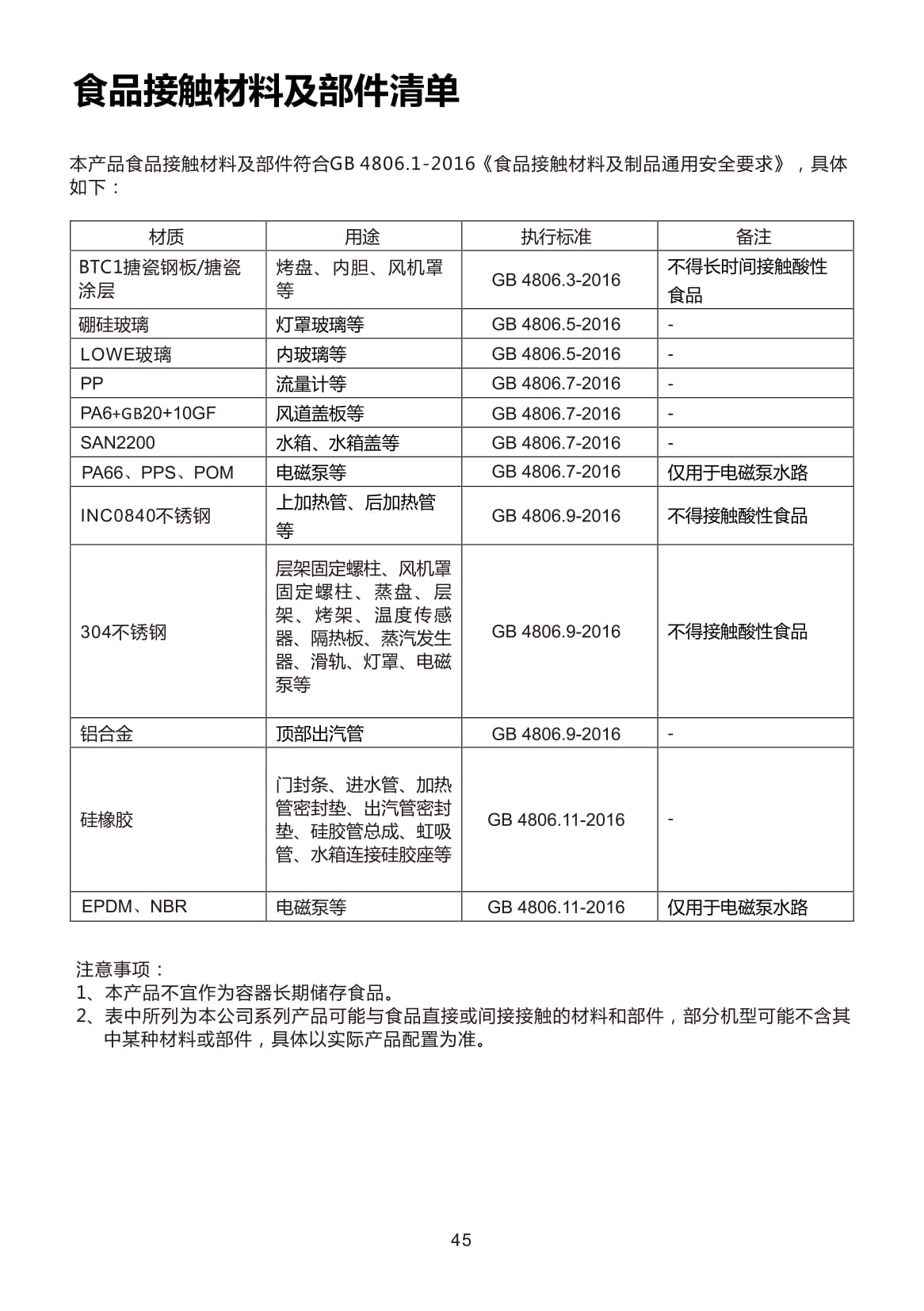 食品接触材料及部件清单

本产品食品接触材料及部件符合GB 4806.1-2016《食品接触材料及制品通用安全要求》，具体如下：

| 材质 | 用途 | 执行标准 | 备注 |
|---|---|---|---|
| BTC1搪瓷钢板/搪瓷涂层 | 烤盘、内胆、风机罩等 | GB 4806.3-2016 | 不得长时间接触酸性食品 |
| 硼硅玻璃 | 灯罩玻璃等 | GB 4806.5-2016 | - |
| LOWE玻璃 | 内玻璃等 | GB 4806.5-2016 | - |
| PP | 流量计等 | GB 4806.7-2016 | - |
| PA6+GB20+10GF | 风道盖板等 | GB 4806.7-2016 | - |
| SAN2200 | 水箱、水箱盖等 | GB 4806.7-2016 | - |
| PA66、PPS、POM | 电磁泵等 | GB 4806.7-2016 | 仅用于电磁泵水路 |
| INC0840不锈钢 | 上加热管、后加热管等 | GB 4806.9-2016 | 不得接触酸性食品 |
| 304不锈钢 | 层架固定螺柱、风机罩固定螺柱、蒸盘、层架、烤架、温度传感器、隔热板、蒸汽发生器、滑轨、灯罩、电磁泵等 | GB 4806.9-2016 | 不得接触酸性食品 |
| 铝合金 | 顶部出汽管 | GB 4806.9-2016 | - |
| 硅橡胶 | 门封条、进水管、加热管密封垫、出汽管密封垫、硅胶管总成、虹吸管、水箱连接硅胶座等 | GB 4806.11-2016 | - |
| EPDM、NBR | 电磁泵等 | GB 4806.11-2016 | 仅用于电磁泵水路 |

注意事项：
1、本产品不宜作为容器长期储存食品。
2、表中所列为本公司系列产品可能与食品直接或间接接触的材料和部件，部分机型可能不含其中某种材料或部件，具体以实际产品配置为准。

45